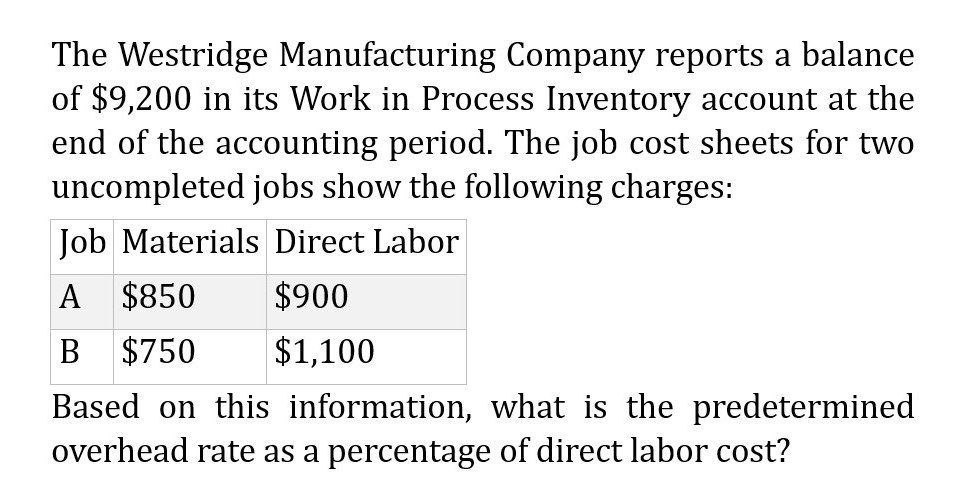 The Westridge Manufacturing Company reports a balance of $9,200 in its Work in Process Inventory account at the end of the accounting period. The job cost sheets for two uncompleted jobs show the following charges:

| Job | Materials | Direct Labor |
|---|---|---|
| A | $850 | $900 |
| B | $750 | $1,100 |

Based on this information, what is the predetermined overhead rate as a percentage of direct labor cost?